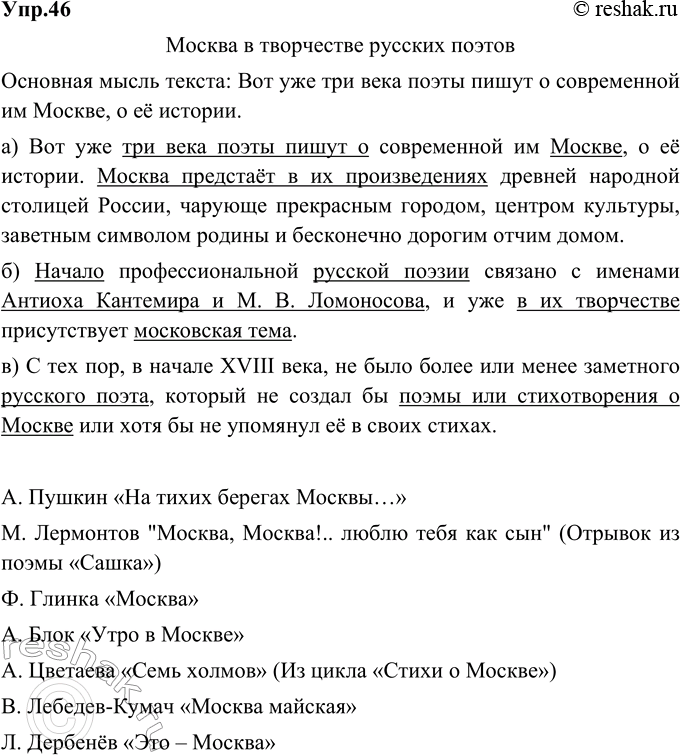 Упр.46 © reshak.ru

Москва в творчестве русских поэтов

Основная мысль текста: Вот уже три века поэты пишут о современной им Москве, о её истории.

а) Вот уже три века поэты пишут о современной им Москве, о её истории. Москва предстаёт в их произведениях древней народной столицей России, чарующе прекрасным городом, центром культуры, заветным символом родины и бесконечно дорогим отчим домом.

б) Начало профессиональной русской поэзии связано с именами Антиоха Кантемира и М. В. Ломоносова, и уже в их творчестве присутствует московская тема.

в) С тех пор, в начале XVIII века, не было более или менее заметного русского поэта, который не создал бы поэмы или стихотворения о Москве или хотя бы не упомянул её в своих стихах.

А. Пушкин «На тихих берегах Москвы…»

М. Лермонтов "Москва, Москва!.. люблю тебя как сын" (Отрывок из поэмы «Сашка»)

Ф. Глинка «Москва»

А. Блок «Утро в Москве»

А. Цветаева «Семь холмов» (Из цикла «Стихи о Москве»)

В. Лебедев-Кумач «Москва майская»

Л. Дербенёв «Это – Москва»

reshak.ru